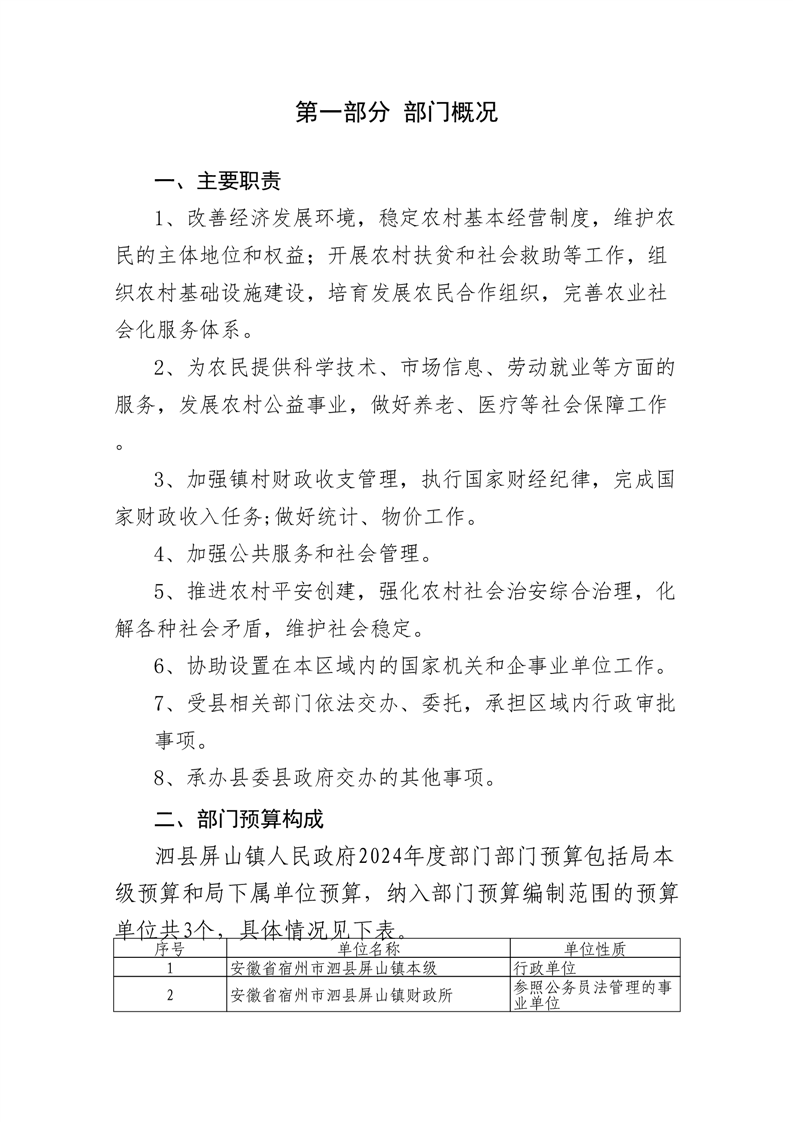 第一部分 部门概况

一、主要职责

1、改善经济发展环境，稳定农村基本经营制度，维护农民的主体地位和权益；开展农村扶贫和社会救助等工作，组织农村基础设施建设，培育发展农民合作组织，完善农业社会化服务体系。

2、为农民提供科学技术、市场信息、劳动就业等方面的服务，发展农村公益事业，做好养老、医疗等社会保障工作。

3、加强镇村财政收支管理，执行国家财经纪律，完成国家财政收入任务;做好统计、物价工作。

4、加强公共服务和社会管理。

5、推进农村平安创建，强化农村社会治安综合治理，化解各种社会矛盾，维护社会稳定。

6、协助设置在本区域内的国家机关和企事业单位工作。

7、受县相关部门依法交办、委托，承担区域内行政审批事项。

8、承办县委县政府交办的其他事项。

二、部门预算构成

泗县屏山镇人民政府2024年度部门部门预算包括局本级预算和局下属单位预算，纳入部门预算编制范围的预算单位共3个，具体情况见下表。

| 序号 | 单位名称 | 单位性质 |
|---|---|---|
| 1 | 安徽省宿州市泗县屏山镇本级 | 行政单位 |
| 2 | 安徽省宿州市泗县屏山镇财政所 | 参照公务员法管理的事业单位 |